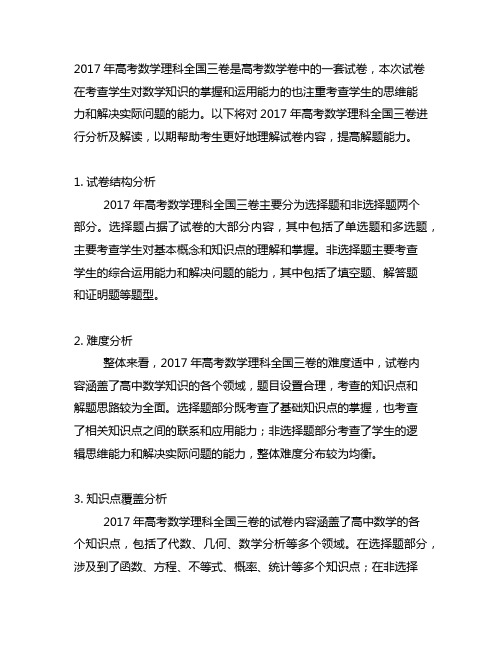 2017 年高考数学理科全国三卷是高考数学卷中的一套试卷，本次试卷在考查学生对数学知识的掌握和运用能力的也注重考查学生的思维能力和解决实际问题的能力。以下将对 2017 年高考数学理科全国三卷进行分析及解读，以期帮助考生更好地理解试卷内容，提高解题能力。

1. 试卷结构分析

2017 年高考数学理科全国三卷主要分为选择题和非选择题两个部分。选择题占据了试卷的大部分内容，其中包括了单选题和多选题，主要考查学生对基本概念和知识点的理解和掌握。非选择题主要考查学生的综合运用能力和解决问题的能力，其中包括了填空题、解答题和证明题等题型。

2. 难度分析

整体来看，2017 年高考数学理科全国三卷的难度适中，试卷内容涵盖了高中数学知识的各个领域，题目设置合理，考查的知识点和解题思路较为全面。选择题部分既考查了基础知识点的掌握，也考查了相关知识点之间的联系和应用能力；非选择题部分考查了学生的逻辑思维能力和解决实际问题的能力，整体难度分布较为均衡。

3. 知识点覆盖分析

2017 年高考数学理科全国三卷的试卷内容涵盖了高中数学的各个知识点，包括了代数、几何、数学分析等多个领域。在选择题部分，涉及到了函数、方程、不等式、概率、统计等多个知识点；在非选择